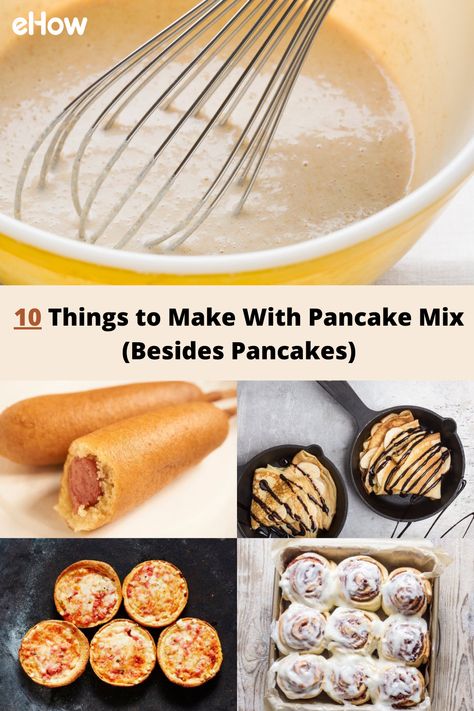 eHow

10 Things to Make With Pancake Mix (Besides Pancakes)